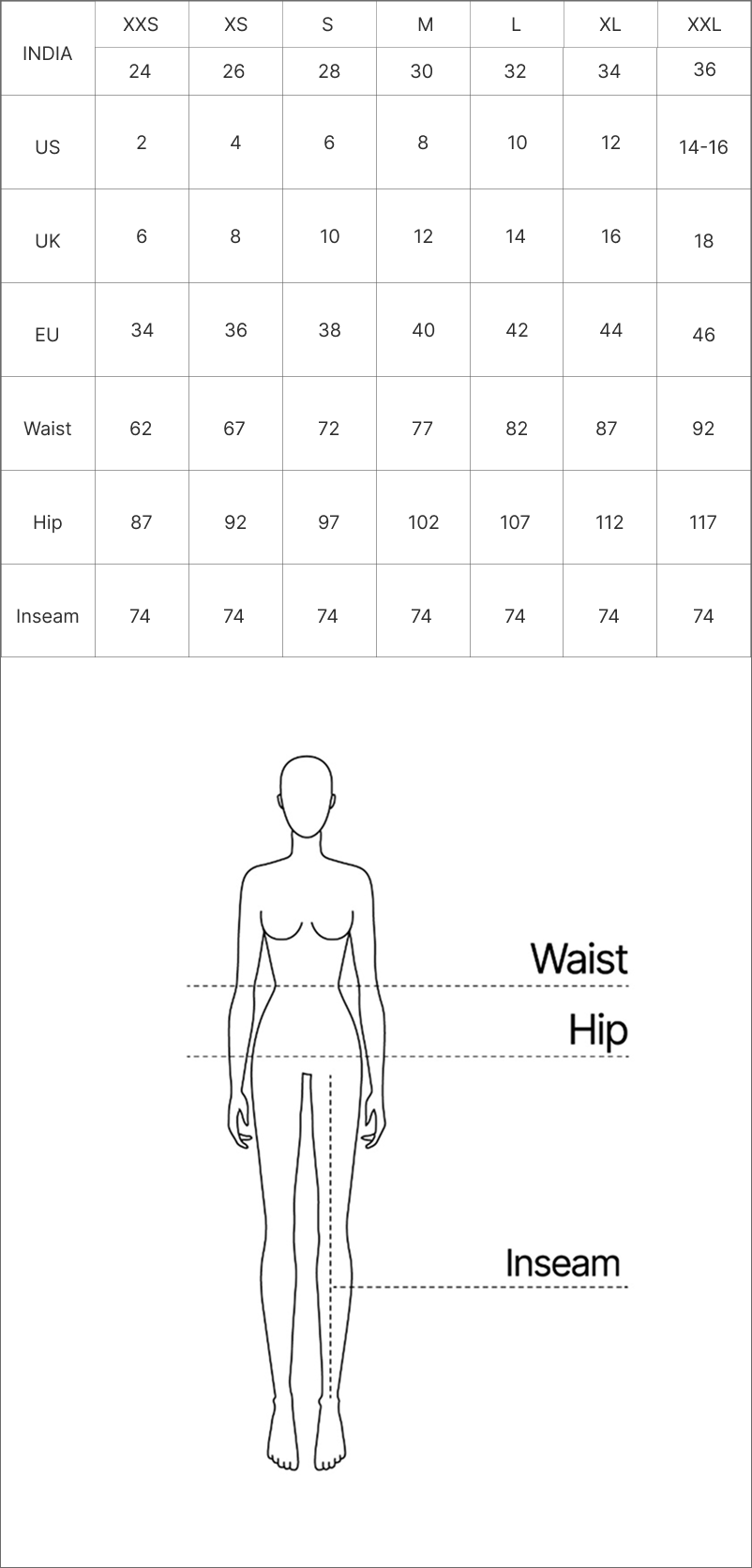 | INDIA | XXS | XS | S | M | L | XL | XXL |
|---|---|---|---|---|---|---|---|
| | 24 | 26 | 28 | 30 | 32 | 34 | 36 |
| US | 2 | 4 | 6 | 8 | 10 | 12 | 14-16 |
| UK | 6 | 8 | 10 | 12 | 14 | 16 | 18 |
| EU | 34 | 36 | 38 | 40 | 42 | 44 | 46 |
| Waist | 62 | 67 | 72 | 77 | 82 | 87 | 92 |
| Hip | 87 | 92 | 97 | 102 | 107 | 112 | 117 |
| Inseam | 74 | 74 | 74 | 74 | 74 | 74 | 74 |

Waist
Hip
Inseam